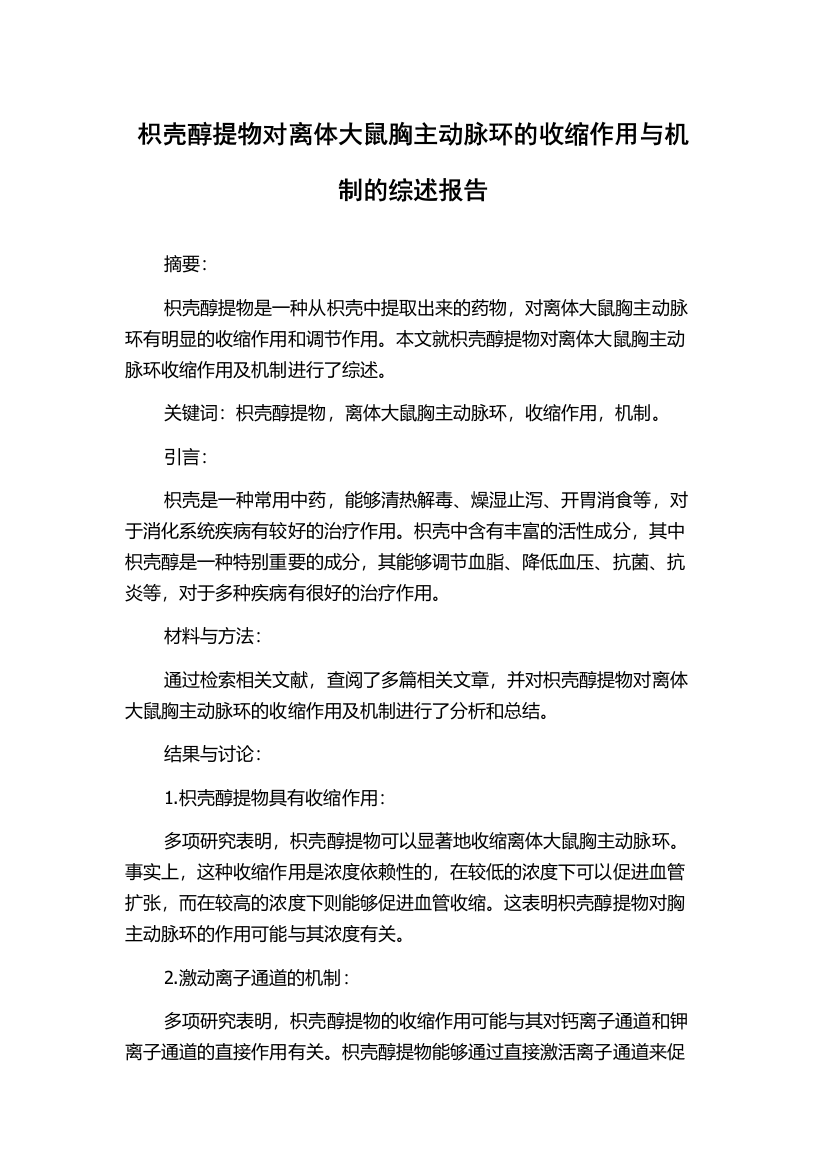 枳壳醇提物对离体大鼠胸主动脉环的收缩作用与机制的综述报告

摘要:

枳壳醇提物是一种从枳壳中提取出来的药物，对离体大鼠胸主动脉环有明显的收缩作用和调节作用。本文就枳壳醇提物对离体大鼠胸主动脉环收缩作用及机制进行了综述。

关键词：枳壳醇提物，离体大鼠胸主动脉环，收缩作用，机制。

引言:

枳壳是一种常用中药，能够清热解毒、燥湿止泻、开胃消食等，对于消化系统疾病有较好的治疗作用。枳壳中含有丰富的活性成分，其中枳壳醇是一种特别重要的成分，其能够调节血脂、降低血压、抗菌、抗炎等，对于多种疾病有很好的治疗作用。

材料与方法:

通过检索相关文献，查阅了多篇相关文章，并对枳壳醇提物对离体大鼠胸主动脉环的收缩作用及机制进行了分析和总结。

结果与讨论:

1.枳壳醇提物具有收缩作用:

多项研究表明，枳壳醇提物可以显著地收缩离体大鼠胸主动脉环。事实上，这种收缩作用是浓度依赖性的，在较低的浓度下可以促进血管扩张，而在较高的浓度下则能够促进血管收缩。这表明枳壳醇提物对胸主动脉环的作用可能与其浓度有关。

2.激动离子通道的机制:

多项研究表明，枳壳醇提物的收缩作用可能与其对钙离子通道和钾离子通道的直接作用有关。枳壳醇提物能够通过直接激活离子通道来促